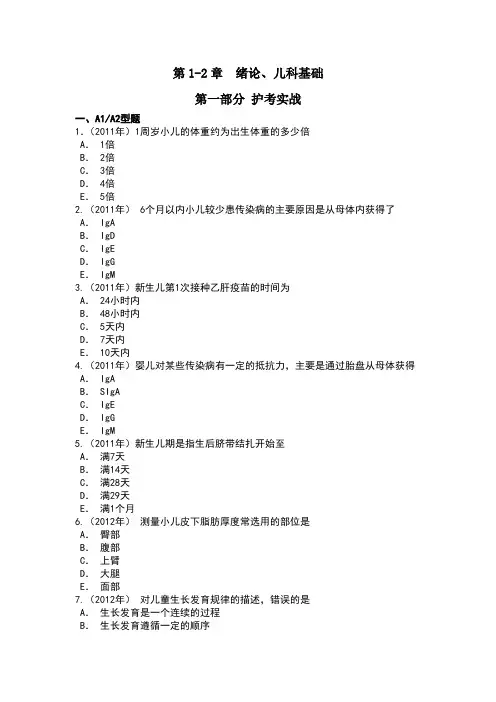 第 1-2 章　绪论、儿科基础

第一部分 护考实战

一、A1/A2型题

1.（2011年）1周岁小儿的体重约为出生体重的多少倍
A. 1倍
B. 2倍
C. 3倍
D. 4倍
E. 5倍

2.（2011年） 6个月以内小儿较少患传染病的主要原因是从母体内获得了
A. IgA
B. IgD
C. IgE
D. IgG
E. IgM

3.（2011年）新生儿第1次接种乙肝疫苗的时间为
A. 24小时内
B. 48小时内
C. 5天内
D. 7天内
E. 10天内

4.（2011年）婴儿对某些传染病有一定的抵抗力，主要是通过胎盘从母体获得
A. IgA
B. SIgA
C. IgE
D. IgG
E. IgM

5.（2011年）新生儿期是指生后脐带结扎开始至
A. 满7天
B. 满14天
C. 满28天
D. 满29天
E. 满1个月

6.（2012年） 测量小儿皮下脂肪厚度常选用的部位是
A. 臀部
B. 腹部
C. 上臂
D. 大腿
E. 面部

7.（2012年） 对儿童生长发育规律的描述，错误的是
A. 生长发育是一个连续的过程
B. 生长发育遵循一定的顺序